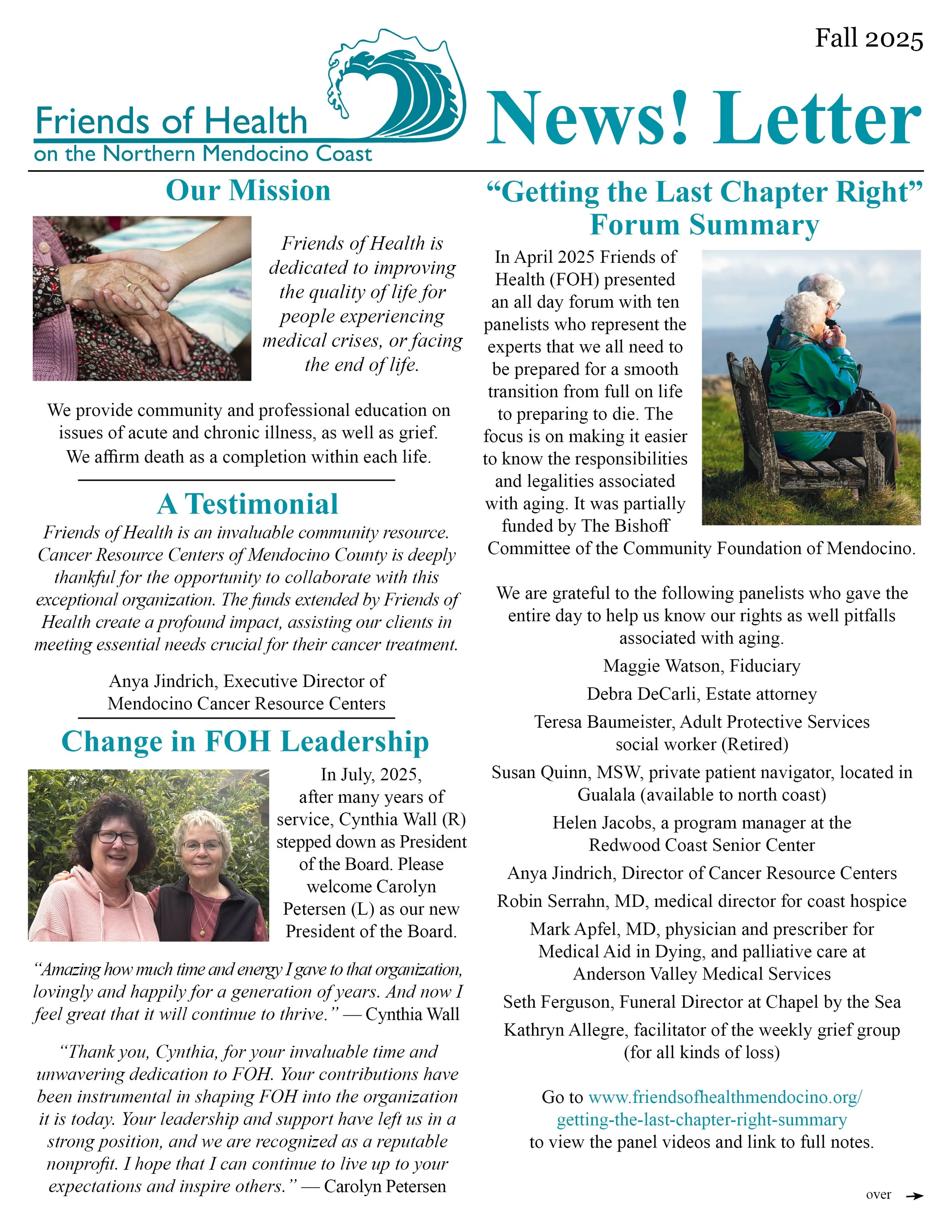 Fall 2025

Friends of Health
on the Northern Mendocino Coast

News! Letter

Our Mission

Friends of Health is dedicated to improving the quality of life for people experiencing medical crises, or facing the end of life.

We provide community and professional education on issues of acute and chronic illness, as well as grief. We affirm death as a completion within each life.

A Testimonial

Friends of Health is an invaluable community resource. Cancer Resource Centers of Mendocino County is deeply thankful for the opportunity to collaborate with this exceptional organization. The funds extended by Friends of Health create a profound impact, assisting our clients in meeting essential needs crucial for their cancer treatment.

Anya Jindrich, Executive Director of Mendocino Cancer Resource Centers

Change in FOH Leadership

In July, 2025, after many years of service, Cynthia Wall (R) stepped down as President of the Board. Please welcome Carolyn Petersen (L) as our new President of the Board.

“Amazing how much time and energy I gave to that organization, lovingly and happily for a generation of years. And now I feel great that it will continue to thrive.” — Cynthia Wall

“Thank you, Cynthia, for your invaluable time and unwavering dedication to FOH. Your contributions have been instrumental in shaping FOH into the organization it is today. Your leadership and support have left us in a strong position, and we are recognized as a reputable nonprofit. I hope that I can continue to live up to your expectations and inspire others.” — Carolyn Petersen

“Getting the Last Chapter Right” Forum Summary

In April 2025 Friends of Health (FOH) presented an all day forum with ten panelists who represent the experts that we all need to be prepared for a smooth transition from full on life to preparing to die. The focus is on making it easier to know the responsibilities and legalities associated with aging. It was partially funded by The Bishoff Committee of the Community Foundation of Mendocino.

We are grateful to the following panelists who gave the entire day to help us know our rights as well pitfalls associated with aging.

Maggie Watson, Fiduciary

Debra DeCarli, Estate attorney

Teresa Baumeister, Adult Protective Services social worker (Retired)

Susan Quinn, MSW, private patient navigator, located in Gualala (available to north coast)

Helen Jacobs, a program manager at the Redwood Coast Senior Center

Anya Jindrich, Director of Cancer Resource Centers

Robin Serrahn, MD, medical director for coast hospice

Mark Apfel, MD, physician and prescriber for Medical Aid in Dying, and palliative care at Anderson Valley Medical Services

Seth Ferguson, Funeral Director at Chapel by the Sea

Kathryn Allegre, facilitator of the weekly grief group (for all kinds of loss)

Go to www.friendsofhealthmendocino.org/getting-the-last-chapter-right-summary to view the panel videos and link to full notes.

over